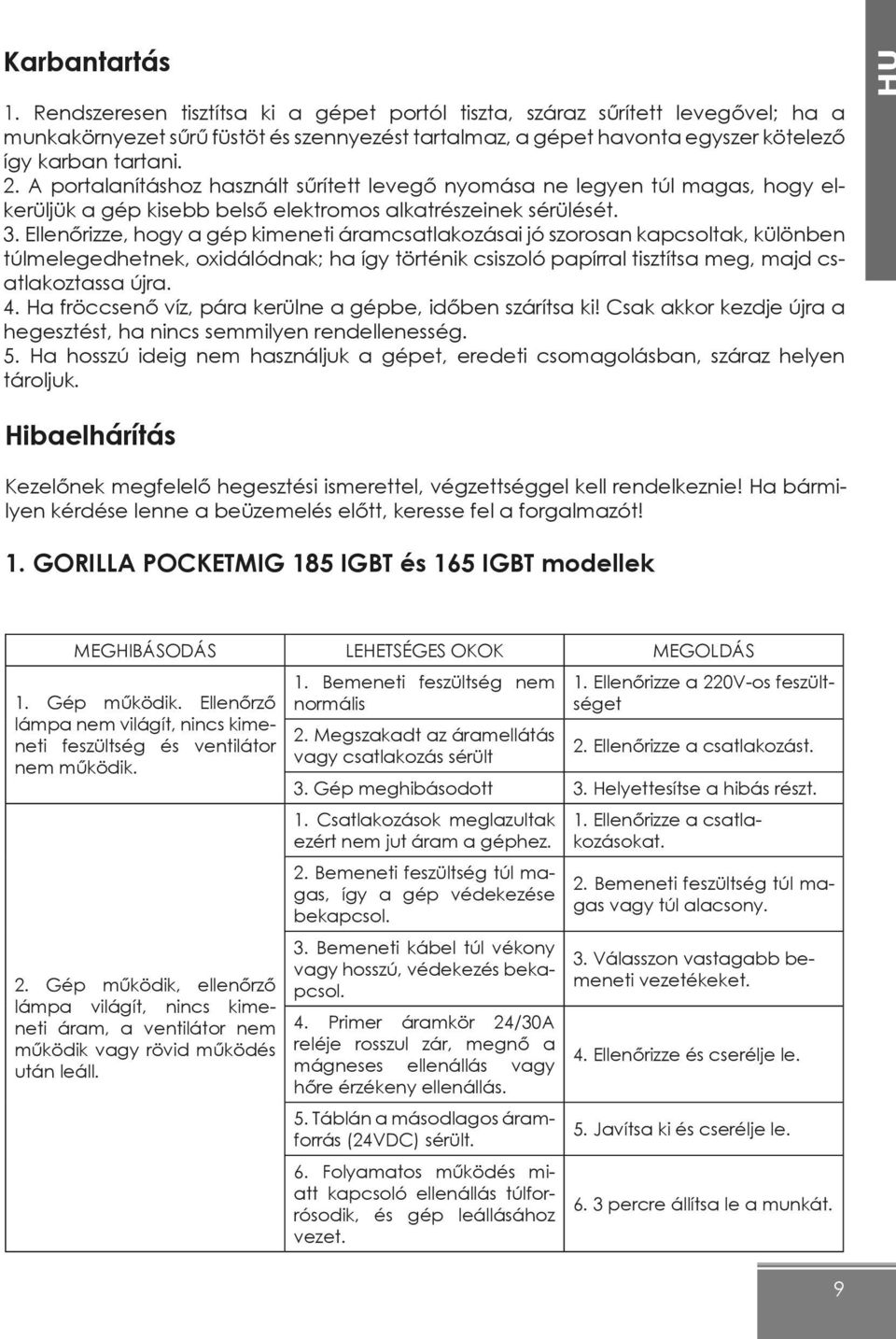 HU

Karbantartás

1. Rendszeresen tisztítsa ki a gépet portól tiszta, száraz sűrített levegővel; ha a munkakörnyezet sűrű füstöt és szennyezést tartalmaz, a gépet havonta egyszer kötelező így karban tartani.
2. A portalanításhoz használt sűrített levegő nyomása ne legyen túl magas, hogy elkerüljük a gép kisebb belső elektromos alkatrészeinek sérülését.
3. Ellenőrizze, hogy a gép kimeneti áramcsatlakozásai jó szorosan kapcsoltak, különben túlmelegedhetnek, oxidálódnak; ha így történik csiszoló papírral tisztítsa meg, majd csatlakoztassa újra.
4. Ha fröccsenő víz, pára kerülne a gépbe, időben szárítsa ki! Csak akkor kezdje újra a hegesztést, ha nincs semmilyen rendellenesség.
5. Ha hosszú ideig nem használjuk a gépet, eredeti csomagolásban, száraz helyen tároljuk.

Hibaelhárítás

Kezelőnek megfelelő hegesztési ismerettel, végzettséggel kell rendelkeznie! Ha bármilyen kérdése lenne a beüzemelés előtt, keresse fel a forgalmazót!

1. GORILLA POCKETMIG 185 IGBT és 165 IGBT modellek

| MEGHIBÁSODÁS | LEHETSÉGES OKOK | MEGOLDÁS |
|---|---|---|
| 1. Gép működik. Ellenőrző lámpa nem világít, nincs kimeneti feszültség és ventilátor nem működik. | 1. Bemeneti feszültség nem normális | 1. Ellenőrizze a 220V-os feszültséget |
| | 2. Megszakadt az áramellátás vagy csatlakozás sérült | 2. Ellenőrizze a csatlakozást. |
| | 3. Gép meghibásodott | 3. Helyettesítse a hibás részt. |
| 2. Gép működik, ellenőrző lámpa világít, nincs kimeneti áram, a ventilátor nem működik vagy rövid működés után leáll. | 1. Csatlakozások meglazultak ezért nem jut áram a géphez. | 1. Ellenőrizze a csatlakozásokat. |
| | 2. Bemeneti feszültség túl magas, így a gép védekezése bekapcsol. | 2. Bemeneti feszültség túl magas vagy túl alacsony. |
| | 3. Bemeneti kábel túl vékony vagy hosszú, védekezés bekapcsol. | 3. Válasszon vastagabb bemeneti vezetékeket. |
| | 4. Primer áramkör 24/30A reléje rosszul zár, megnő a mágneses ellenállás vagy hőre érzékeny ellenállás. | 4. Ellenőrizze és cserélje le. |
| | 5. Táblán a másodlagos áramforrás (24VDC) sérült. | 5. Javítsa ki és cserélje le. |
| | 6. Folyamatos működés miatt kapcsoló ellenállás túlforrósodik, és gép leállásához vezet. | 6. 3 percre állítsa le a munkát. |

9